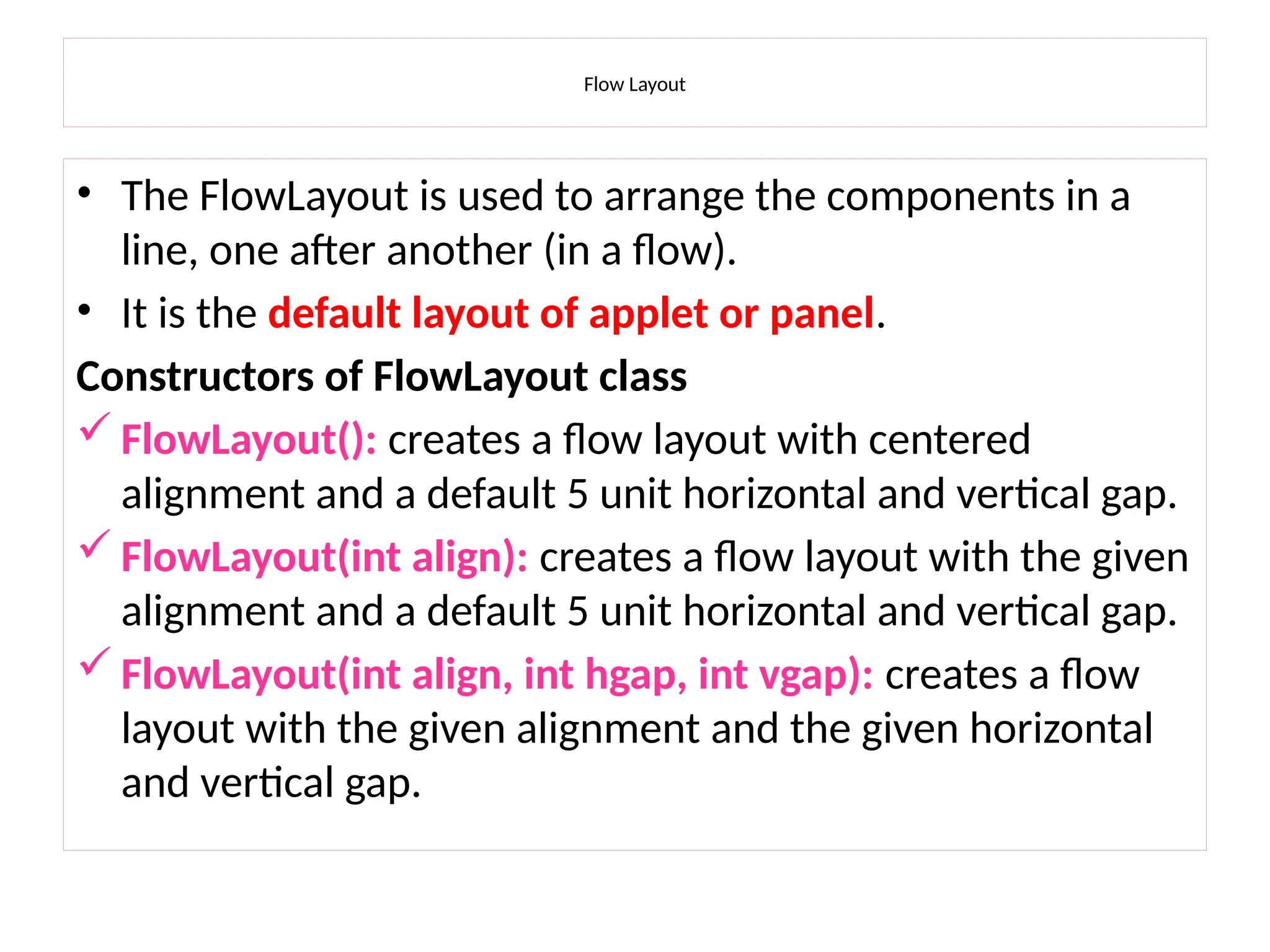 Flow Layout

• The FlowLayout is used to arrange the components in a line, one after another (in a flow).

• It is the default layout of applet or panel.

Constructors of FlowLayout class

✓ FlowLayout(): creates a flow layout with centered alignment and a default 5 unit horizontal and vertical gap.

✓ FlowLayout(int align): creates a flow layout with the given alignment and a default 5 unit horizontal and vertical gap.

✓ FlowLayout(int align, int hgap, int vgap): creates a flow layout with the given alignment and the given horizontal and vertical gap.